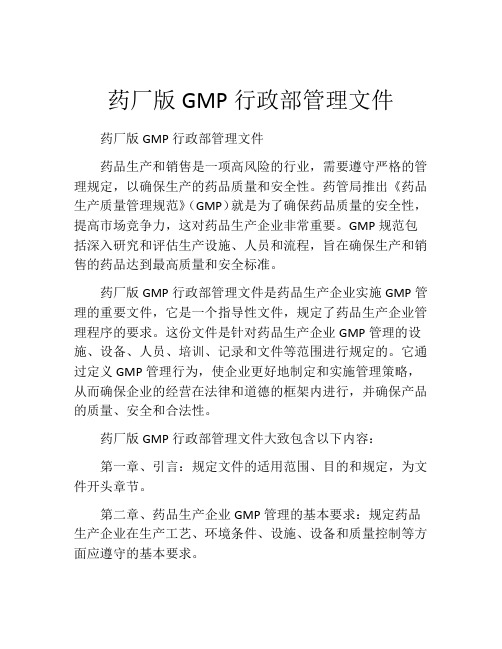 药厂版 GMP 行政部管理文件

药厂版 GMP 行政部管理文件

药品生产和销售是一项高风险的行业，需要遵守严格的管理规定，以确保生产的药品质量和安全性。药管局推出《药品生产质量管理规范》（GMP）就是为了确保药品质量的安全性，提高市场竞争力，这对药品生产企业非常重要。GMP 规范包括深入研究和评估生产设施、人员和流程，旨在确保生产和销售的药品达到最高质量和安全标准。

药厂版 GMP 行政部管理文件是药品生产企业实施 GMP 管理的重要文件，它是一个指导性文件，规定了药品生产企业管理程序的要求。这份文件是针对药品生产企业 GMP 管理的设施、设备、人员、培训、记录和文件等范围进行规定的。它通过定义 GMP 管理行为，使企业更好地制定和实施管理策略，从而确保企业的经营在法律和道德的框架内进行，并确保产品的质量、安全和合法性。

药厂版 GMP 行政部管理文件大致包含以下内容：

第一章、引言：规定文件的适用范围、目的和规定，为文件开头章节。

第二章、药品生产企业 GMP 管理的基本要求：规定药品生产企业在生产工艺、环境条件、设施、设备和质量控制等方面应遵守的基本要求。